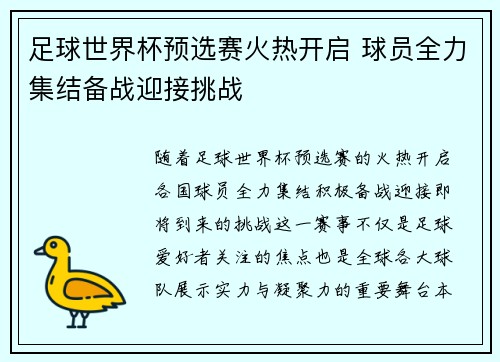 足球世界杯预选赛火热开启 球员全力集结备战迎接挑战

随着足球世界杯预选赛的火热开启各国球员全力集结积极备战迎接即将到来的挑战这一赛事不仅是足球爱好者关注的焦点也是全球各大球队展示实力与凝聚力的重要舞台本